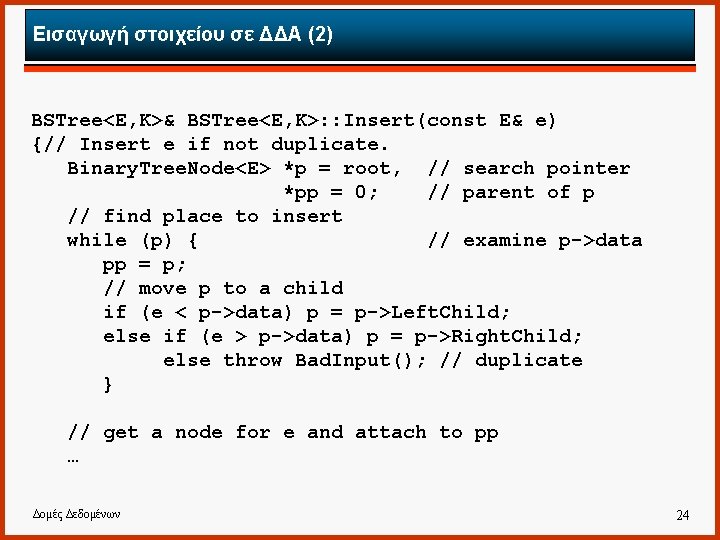 Εισαγωγή στοιχείου σε ΔΔΑ (2)

BSTree<E,K>& BSTree<E,K>::Insert(const E& e)
{// Insert e if not duplicate.
   BinaryTreeNode<E> *p = root,  // search pointer
                     *pp = 0;    // parent of p
   // find place to insert
   while (p) {                   // examine p->data
      pp = p;
      // move p to a child
      if (e < p->data) p = p->LeftChild;
      else if (e > p->data) p = p->RightChild;
           else throw BadInput(); // duplicate
      }

   // get a node for e and attach to pp
   …

Δομές Δεδομένων

24